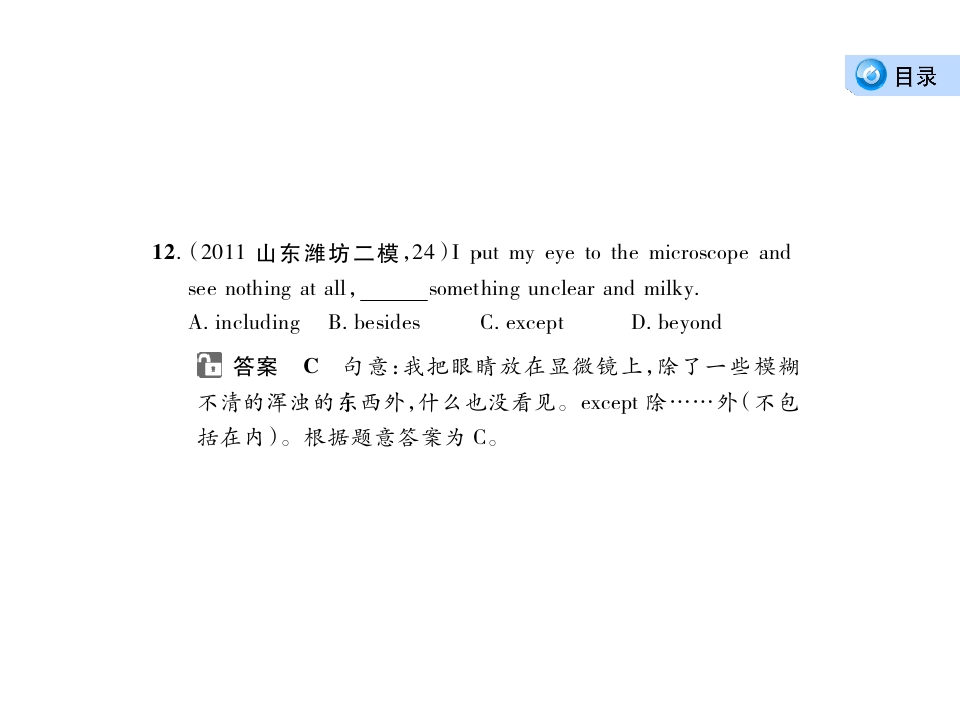 目录

12. (2011 山东潍坊二模,24) I put my eye to the microscope and see nothing at all, ______ something unclear and milky.
A. including B. besides C. except D. beyond

答案 C 句意:我把眼睛放在显微镜上,除了一些模糊不清的浑浊的东西外,什么也没看见。except 除……外(不包括在内)。根据题意答案为 C。